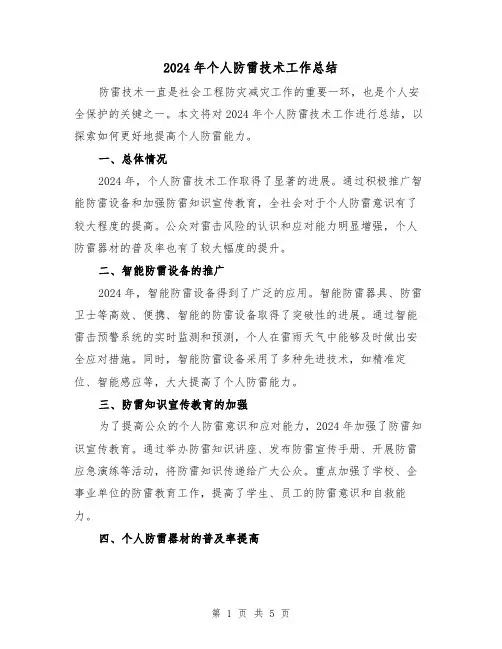 2024年个人防雷技术工作总结

防雷技术一直是社会工程防灾减灾工作的重要一环，也是个人安全保护的关键之一。本文将对2024年个人防雷技术工作进行总结，以探索如何更好地提高个人防雷能力。

一、总体情况

2024年，个人防雷技术工作取得了显著的进展。通过积极推广智能防雷设备和加强防雷知识宣传教育，全社会对于个人防雷意识有了较大程度的提高。公众对雷击风险的认识和应对能力明显增强，个人防雷器材的普及率也有了较大幅度的提升。

二、智能防雷设备的推广

2024年，智能防雷设备得到了广泛的应用。智能防雷器具、防雷卫士等高效、便携、智能的防雷设备取得了突破性的进展。通过智能雷击预警系统的实时监测和预测，个人在雷雨天气中能够及时做出安全应对措施。同时，智能防雷设备采用了多种先进技术，如精准定位、智能感应等，大大提高了个人防雷能力。

三、防雷知识宣传教育的加强

为了提高公众的个人防雷意识和应对能力，2024年加强了防雷知识宣传教育。通过举办防雷知识讲座、发布防雷宣传手册、开展防雷应急演练等活动，将防雷知识传递给广大公众。重点加强了学校、企事业单位的防雷教育工作，提高了学生、员工的防雷意识和自救能力。

四、个人防雷器材的普及率提高

第 1 页 共 5 页